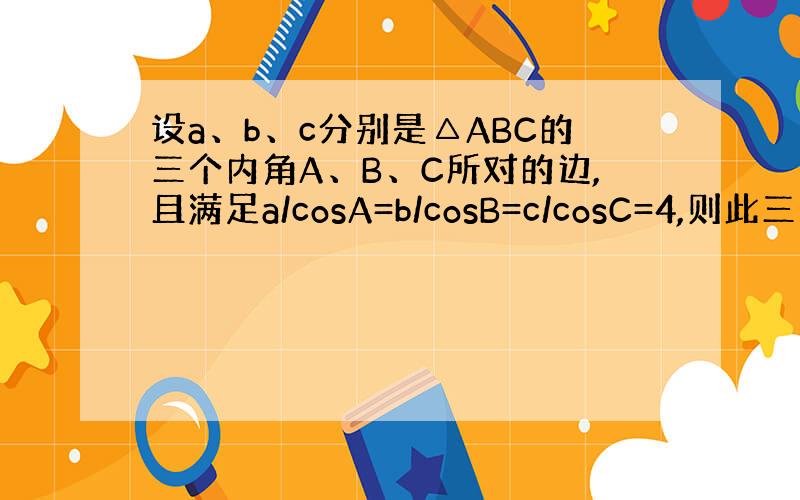 设a、b、c分别是△ABC的三个内角A、B、C所对的边,且满足a/cosA=b/cosB=c/cosC=4,则此三